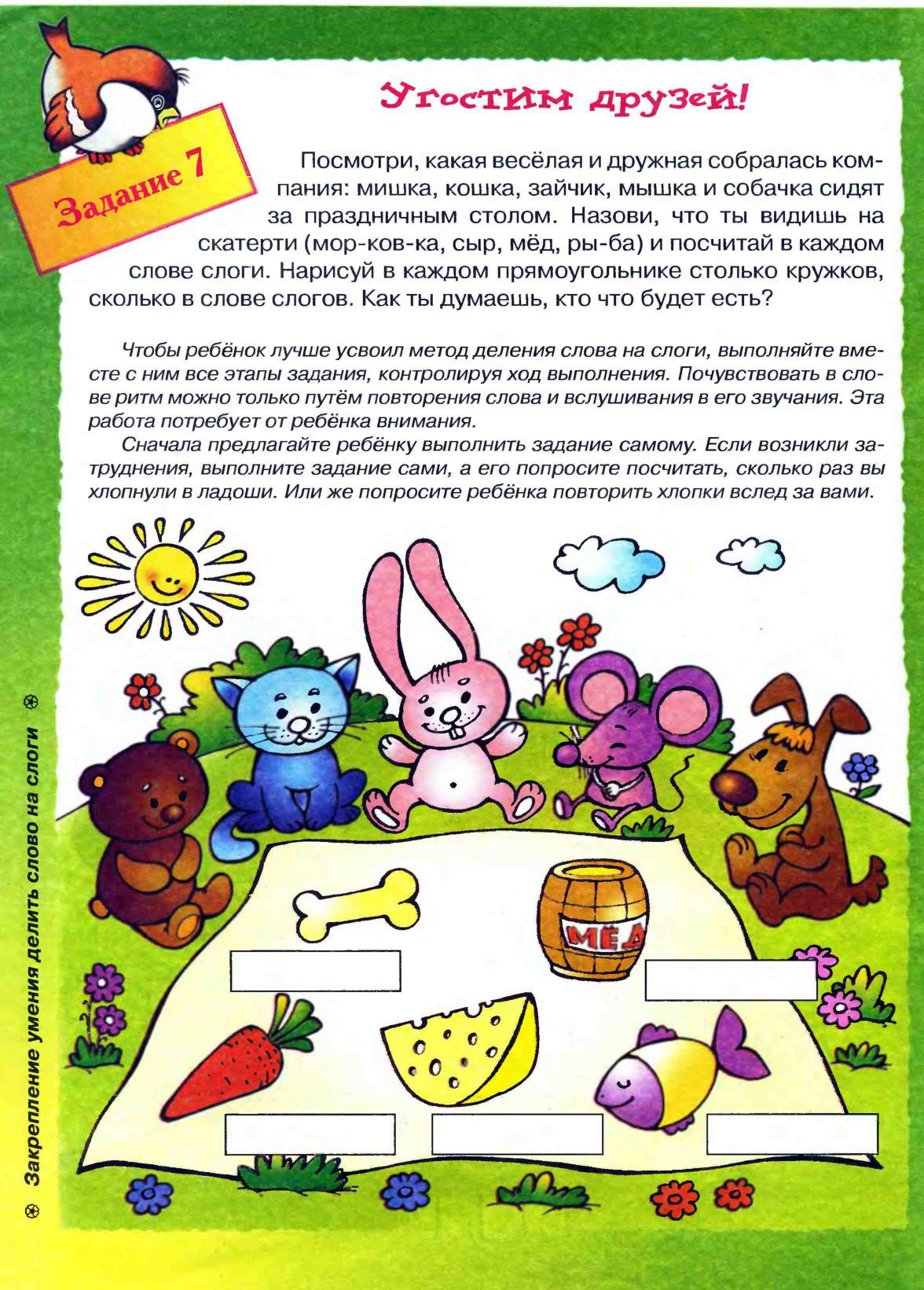 Задание 7

Угостим друзей!

Посмотри, какая весёлая и дружная собралась компания: мишка, кошка, зайчик, мышка и собачка сидят за праздничным столом. Назови, что ты видишь на скатерти (мор-ков-ка, сыр, мёд, ры-ба) и посчитай в каждом слове слоги. Нарисуй в каждом прямоугольнике столько кружков, сколько в слове слогов. Как ты думаешь, кто что будет есть?

Чтобы ребёнок лучше усвоил метод деления слова на слоги, выполняйте вместе с ним все этапы задания, контролируя ход выполнения. Почувствовать в слове ритм можно только путём повторения слова и вслушивания в его звучания. Эта работа потребует от ребёнка внимания.

Сначала предлагайте ребёнку выполнить задание самому. Если возникли затруднения, выполните задание сами, а его попросите посчитать, сколько раз вы хлопнули в ладоши. Или же попросите ребёнка повторить хлопки вслед за вами.

МЁД

Закрепление умения делить слово на слоги